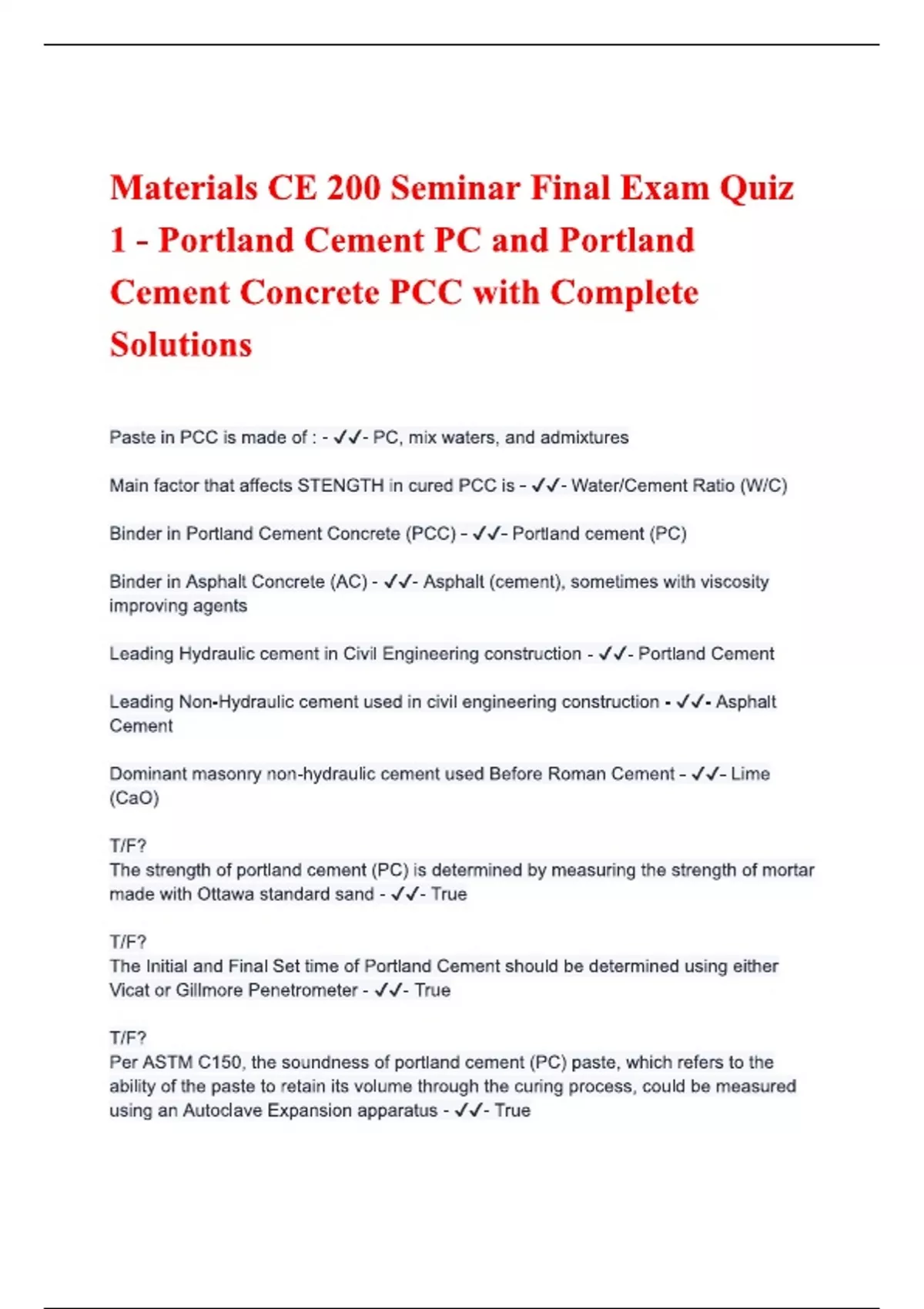 Materials CE 200 Seminar Final Exam Quiz 1 - Portland Cement PC and Portland Cement Concrete PCC with Complete Solutions

Paste in PCC is made of : - ✓✓- PC, mix waters, and admixtures

Main factor that affects STENGTH in cured PCC is - ✓✓- Water/Cement Ratio (W/C)

Binder in Portland Cement Concrete (PCC) - ✓✓- Portland cement (PC)

Binder in Asphalt Concrete (AC) - ✓✓- Asphalt (cement), sometimes with viscosity improving agents

Leading Hydraulic cement in Civil Engineering construction - ✓✓- Portland Cement

Leading Non-Hydraulic cement used in civil engineering construction - ✓✓- Asphalt Cement

Dominant masonry non-hydraulic cement used Before Roman Cement - ✓✓- Lime (CaO)

T/F?
The strength of portland cement (PC) is determined by measuring the strength of mortar made with Ottawa standard sand - ✓✓- True

T/F?
The Initial and Final Set time of Portland Cement should be determined using either Vicat or Gillmore Penetrometer - ✓✓- True

T/F?
Per ASTM C150, the soundness of portland cement (PC) paste, which refers to the ability of the paste to retain its volume through the curing process, could be measured using an Autoclave Expansion apparatus - ✓✓- True